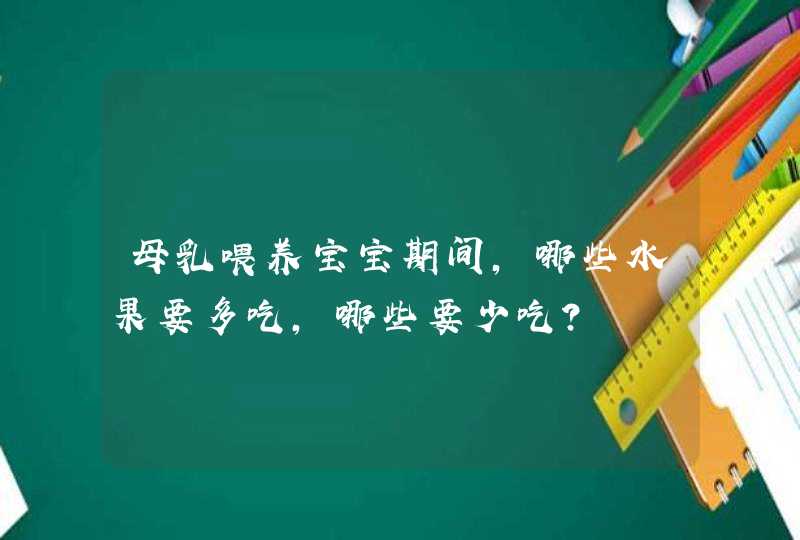 母乳喂养宝宝期间，哪些水果要多吃，哪些要少吃？